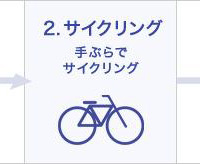 2. サイクリング

手ぶらで
サイクリング